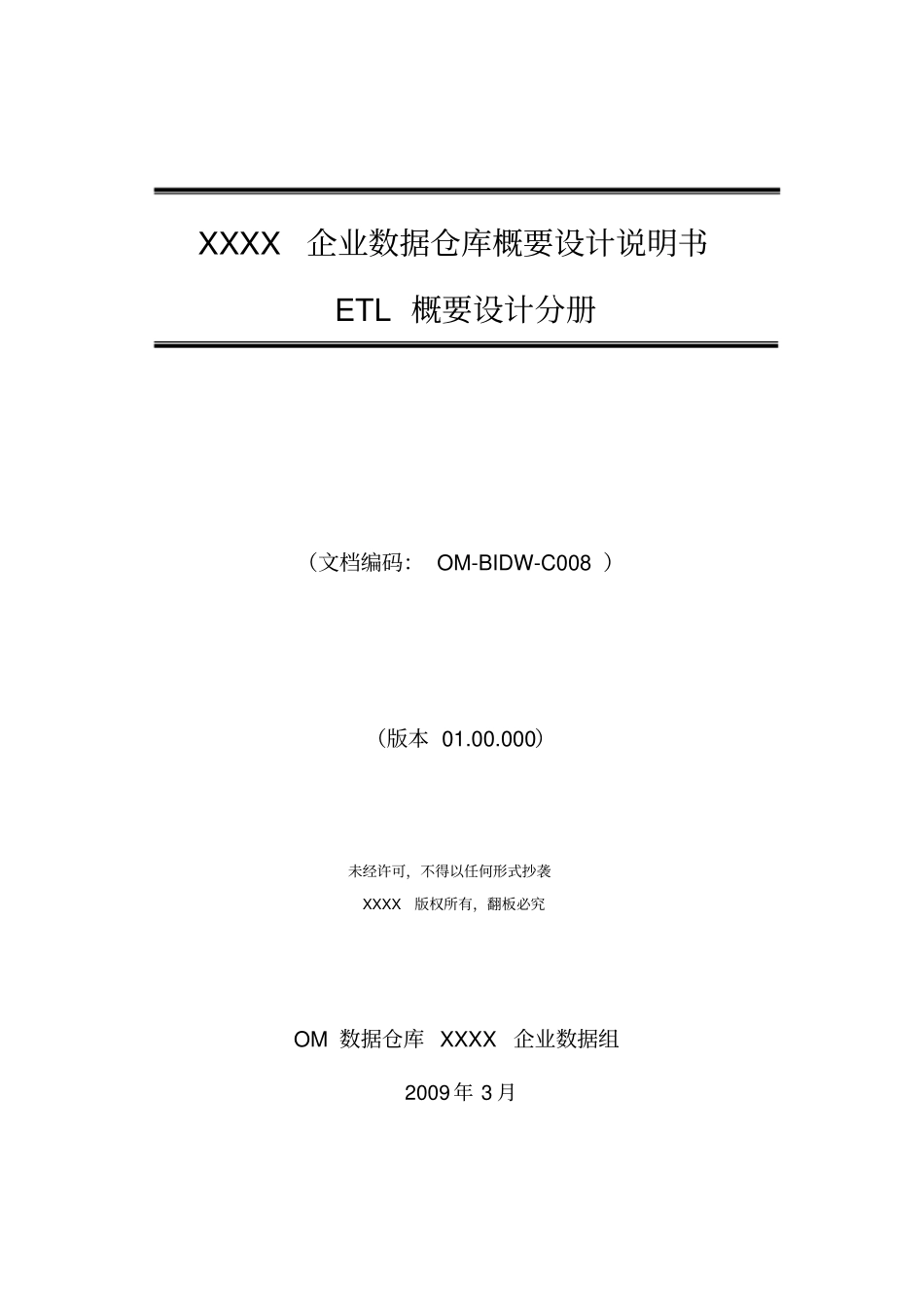 XXXX 企业数据仓库概要设计说明书

ETL 概要设计分册

（文档编码： OM-BIDW-C008 ）

（版本 01.00.000）

未经许可，不得以任何形式抄袭

XXXX 版权所有，翻板必究

OM 数据仓库 XXXX 企业数据组

2009 年 3 月